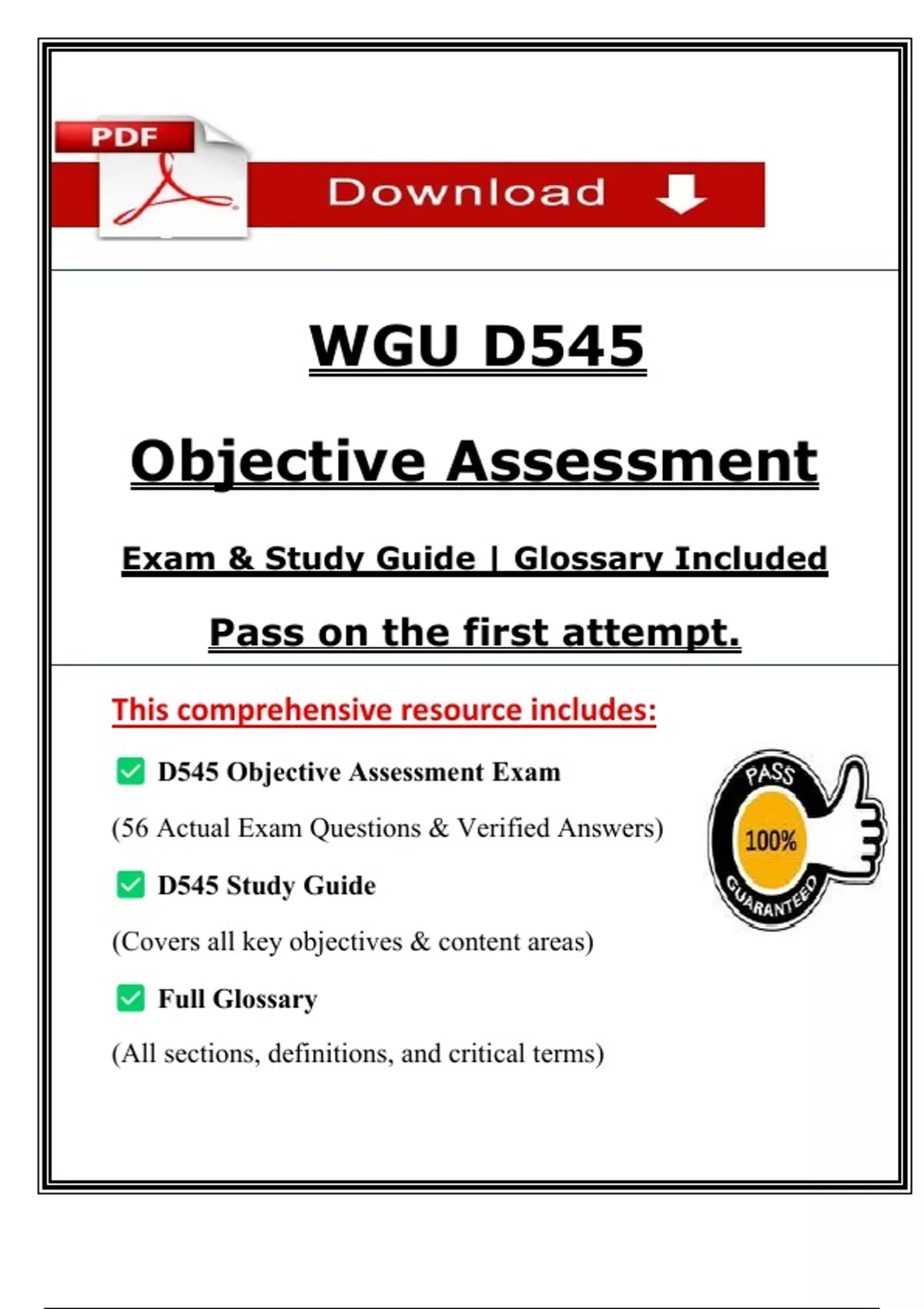 PDF

Download

WGU D545

Objective Assessment

Exam & Study Guide | Glossary Included

Pass on the first attempt.

This comprehensive resource includes:

D545 Objective Assessment Exam

(56 Actual Exam Questions & Verified Answers)

D545 Study Guide

(Covers all key objectives & content areas)

Full Glossary

(All sections, definitions, and critical terms)

PASS
100%
GUARANTEED